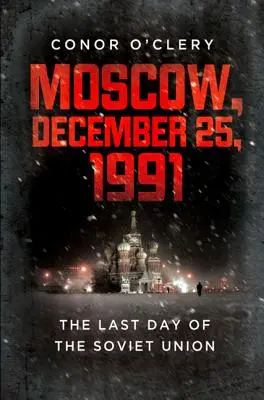 CONOR O'CLERY

MOSCOW, DECEMBER 25, 1991

THE LAST DAY OF THE SOVIET UNION